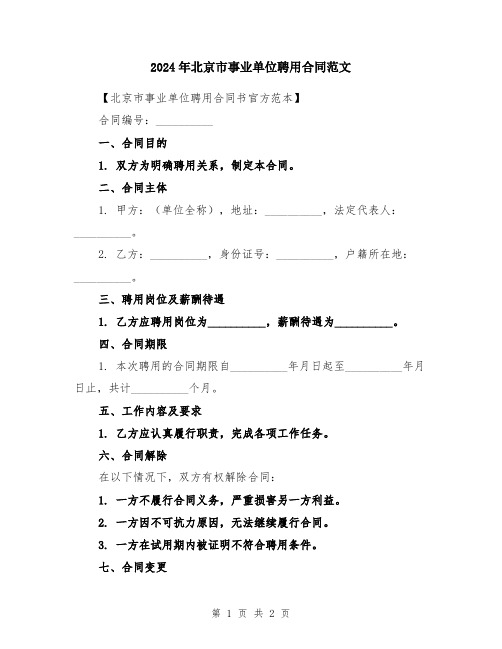 2024年北京市事业单位聘用合同范文

【北京市事业单位聘用合同书官方范本】

合同编号：__________

一、合同目的

1. 双方为明确聘用关系，制定本合同。

二、合同主体

1. 甲方：（单位全称），地址：__________，法定代表人：__________。

2. 乙方：__________，身份证号：__________，户籍所在地：__________。

三、聘用岗位及薪酬待遇

1. 乙方应聘用岗位为__________，薪酬待遇为__________。

四、合同期限

1. 本次聘用的合同期限自__________年月日起至__________年月日止，共计__________个月。

五、工作内容及要求

1. 乙方应认真履行职责，完成各项工作任务。

六、合同解除

在以下情况下，双方有权解除合同：

1. 一方不履行合同义务，严重损害另一方利益。

2. 一方因不可抗力原因，无法继续履行合同。

3. 一方在试用期内被证明不符合聘用条件。

七、合同变更

第 1 页 共 2 页